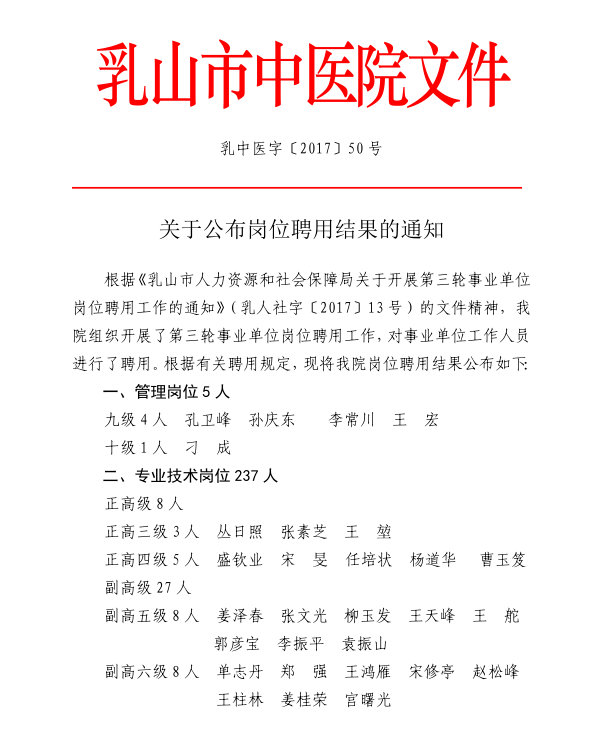 乳山市中医院文件

乳中医字〔2017〕50号

关于公布岗位聘用结果的通知

根据《乳山市人力资源和社会保障局关于开展第三轮事业单位岗位聘用工作的通知》（乳人社字〔2017〕13号）的文件精神，我院组织开展了第三轮事业单位岗位聘用工作，对事业单位工作人员进行了聘用。根据有关聘用规定，现将我院岗位聘用结果公布如下:

一、管理岗位5人

九级4人　孔卫峰　孙庆东　李常川　王　宏

十级1人　刁　成

二、专业技术岗位237人

正高级8人

正高三级3人　丛日照　张素芝　王　堃

正高四级5人　盛钦业　宋　旻　任培状　杨道华　曹玉笈

副高级27人

副高五级8人　姜泽春　张文光　柳玉发　王天峰　王　舵　郭彦宝　李振平　袁振山

副高六级8人　单志丹　郑　强　王鸿雁　宋修亭　赵松峰　王柱林　姜桂荣　宫曙光